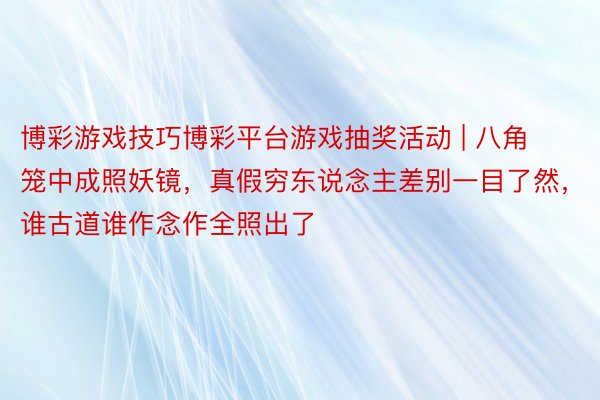 博彩游戏技巧博彩平台游戏抽奖活动 | 八角笼中成照妖镜，真假穷东说念主差别一目了然，谁古道谁作念作全照出了